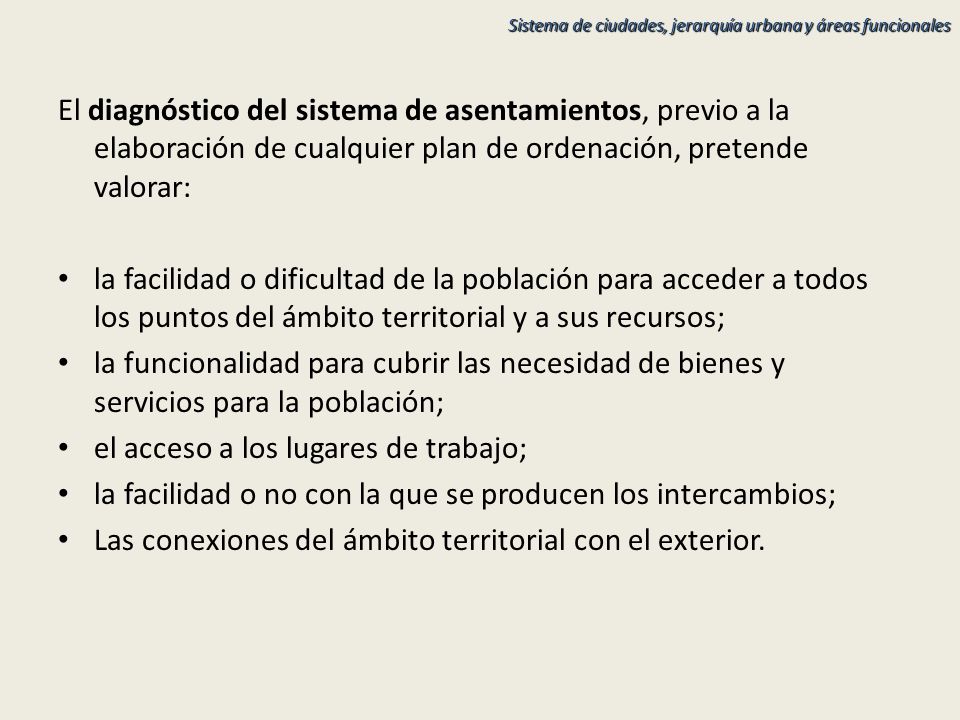 Sistema de ciudades, jerarquía urbana y áreas funcionales

El diagnóstico del sistema de asentamientos, previo a la elaboración de cualquier plan de ordenación, pretende valorar:

• la facilidad o dificultad de la población para acceder a todos los puntos del ámbito territorial y a sus recursos;
• la funcionalidad para cubrir las necesidad de bienes y servicios para la población;
• el acceso a los lugares de trabajo;
• la facilidad o no con la que se producen los intercambios;
• Las conexiones del ámbito territorial con el exterior.